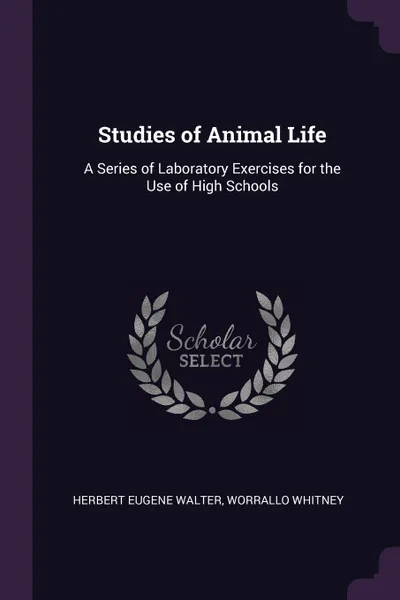 Studies of Animal Life

A Series of Laboratory Exercises for the Use of High Schools

Scholar
SELECT

HERBERT EUGENE WALTER, WORRALLO WHITNEY